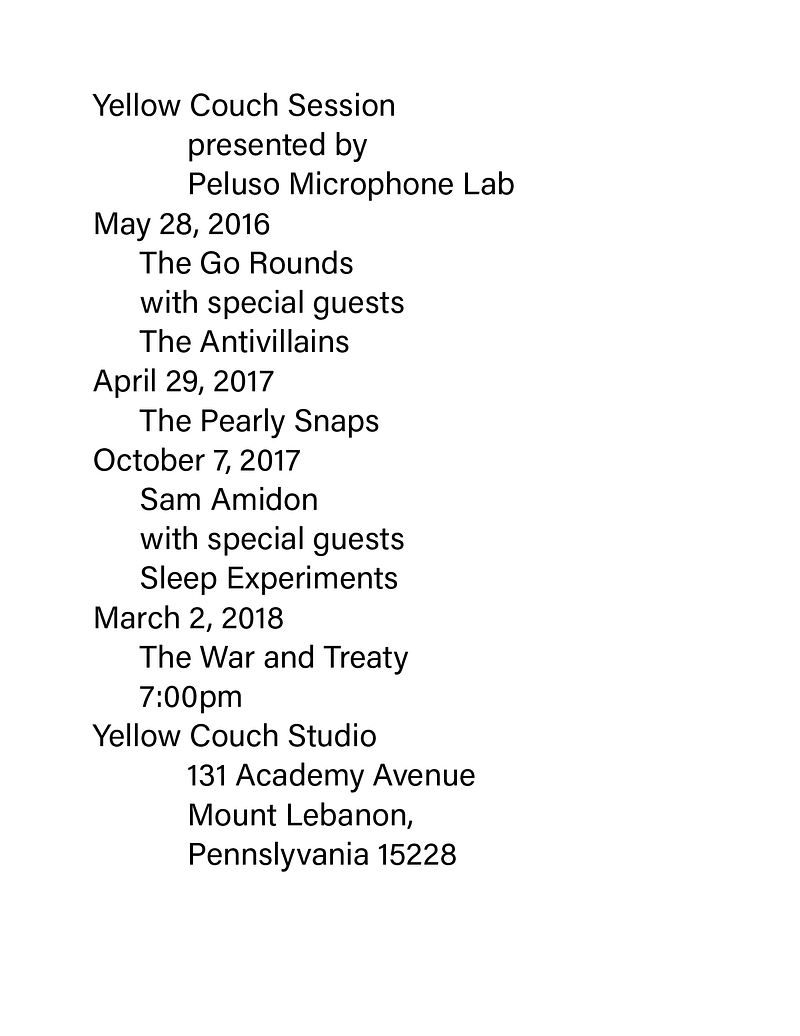 Yellow Couch Session
presented by
Peluso Microphone Lab
May 28, 2016
The Go Rounds
with special guests
The Antivillains
April 29, 2017
The Pearly Snaps
October 7, 2017
Sam Amidon
with special guests
Sleep Experiments
March 2, 2018
The War and Treaty
7:00pm
Yellow Couch Studio
131 Academy Avenue
Mount Lebanon,
Pennslyvania 15228